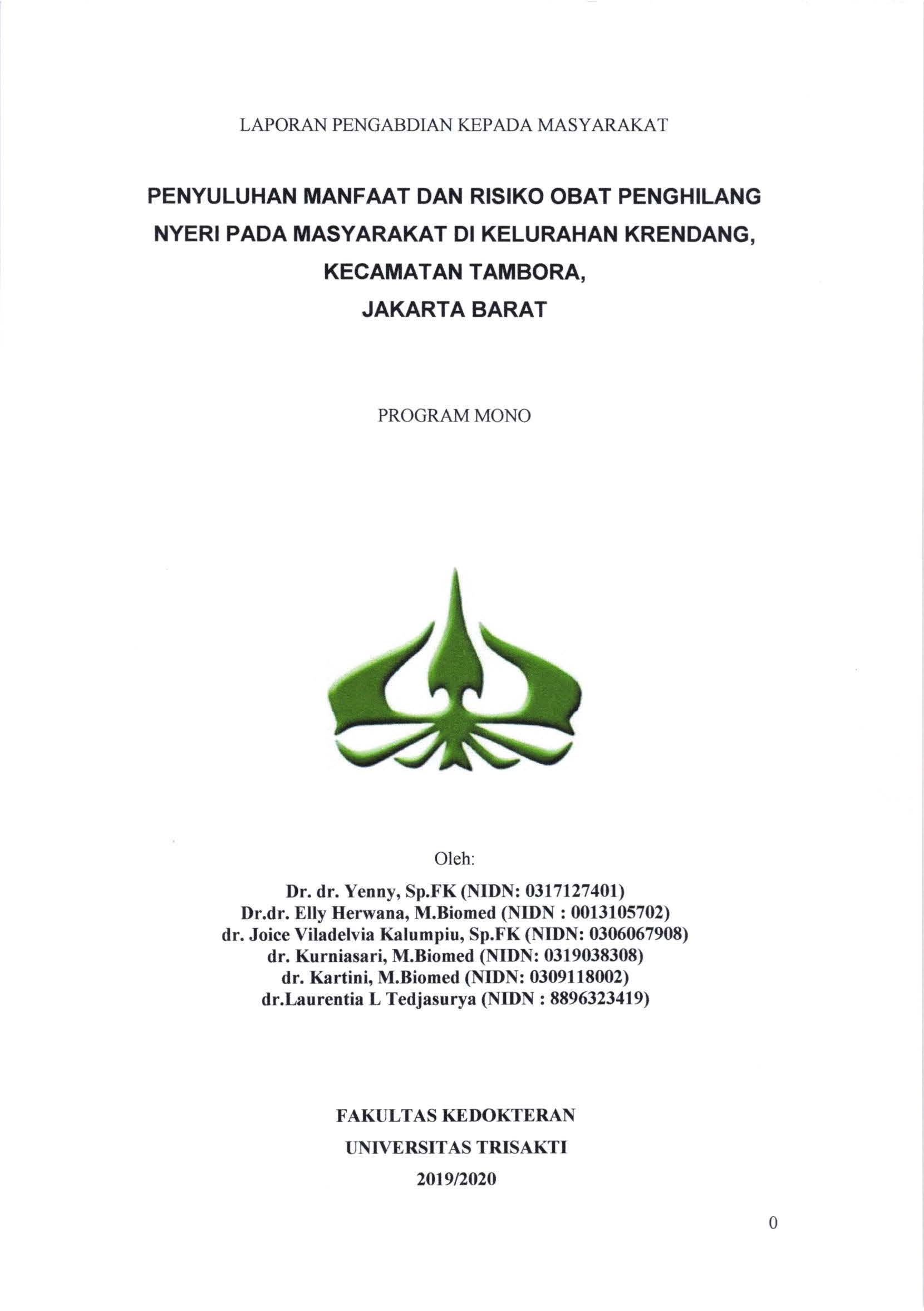 LAPORAN PENGABDIAN KEPADA MASYARAKAT

PENYULUHAN MANFAAT DAN RISIKO OBAT PENGHILANG NYERI PADA MASYARAKAT DI KELURAHAN KRENDANG, KECAMATAN TAMBORA, JAKARTA BARAT

PROGRAM MONO

Oleh:

Dr. dr. Yenny, Sp.FK (NIDN: 0317127401)
Dr.dr. Elly Herwana, M.Biomed (NIDN : 0013105702)
dr. Joice Viladelvia Kalumpiu, Sp.FK (NIDN: 0306067908)
dr. Kurniasari, M.Biomed (NIDN: 0319038308)
dr. Kartini, M.Biomed (NIDN: 0309118002)
dr.Laurentia L Tedjasurya (NIDN : 8896323419)

FAKULTAS KEDOKTERAN
UNIVERSITAS TRISAKTI
2019/2020

0